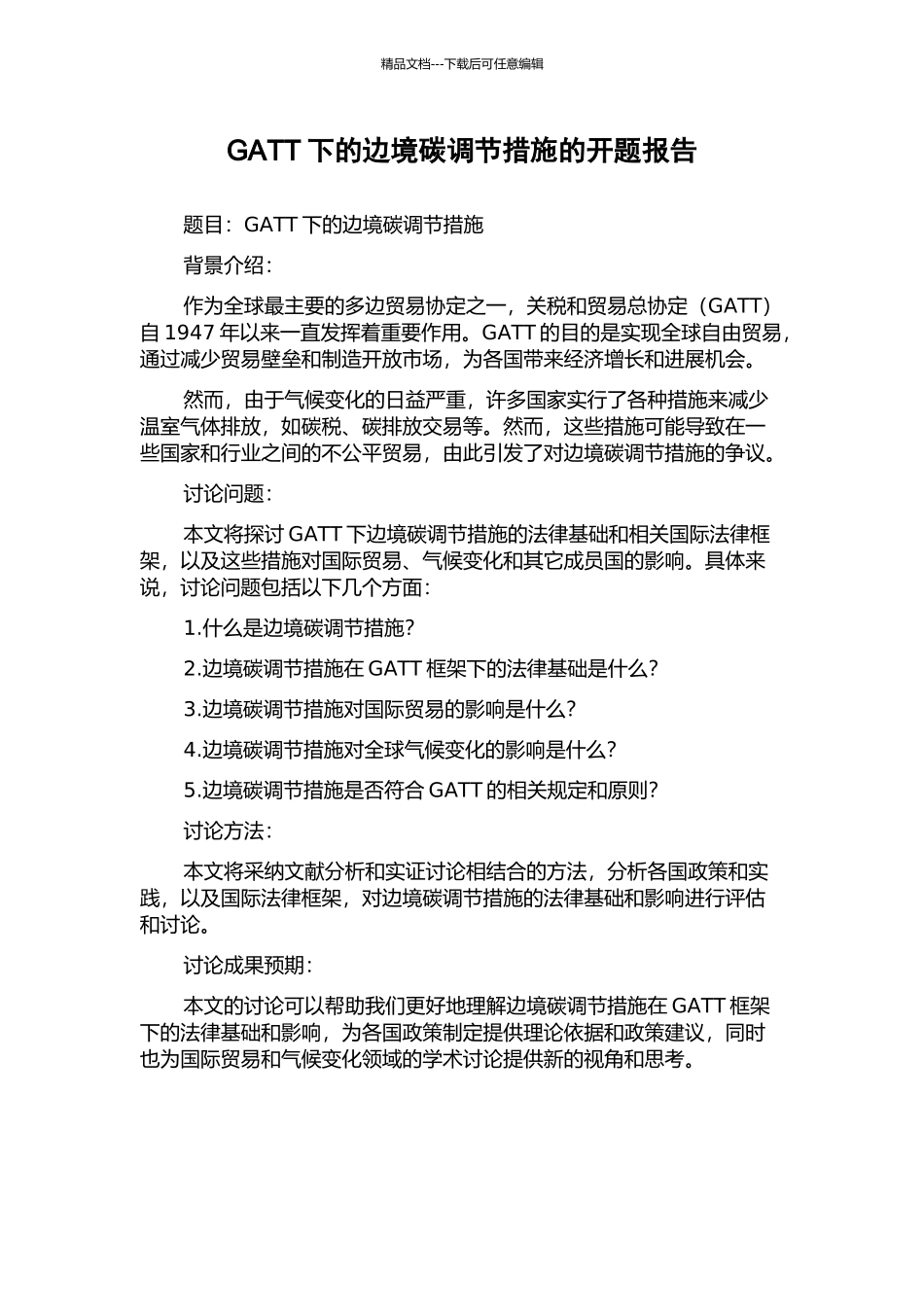 精品文档---下载后可任意编辑

GATT 下的边境碳调节措施的开题报告

题目：GATT 下的边境碳调节措施

背景介绍：

作为全球最主要的多边贸易协定之一，关税和贸易总协定（GATT）自 1947 年以来一直发挥着重要作用。GATT 的目的是实现全球自由贸易，通过减少贸易壁垒和制造开放市场，为各国带来经济增长和进展机会。

然而，由于气候变化的日益严重，许多国家实行了各种措施来减少温室气体排放，如碳税、碳排放交易等。然而，这些措施可能导致在一些国家和行业之间的不公平贸易，由此引发了对边境碳调节措施的争议。

讨论问题：

本文将探讨 GATT 下边境碳调节措施的法律基础和相关国际法律框架，以及这些措施对国际贸易、气候变化和其它成员国的影响。具体来说，讨论问题包括以下几个方面：

1.什么是边境碳调节措施？

2.边境碳调节措施在 GATT 框架下的法律基础是什么？

3.边境碳调节措施对国际贸易的影响是什么？

4.边境碳调节措施对全球气候变化的影响是什么？

5.边境碳调节措施是否符合 GATT 的相关规定和原则？

讨论方法：

本文将采纳文献分析和实证讨论相结合的方法，分析各国政策和实践，以及国际法律框架，对边境碳调节措施的法律基础和影响进行评估和讨论。

讨论成果预期：

本文的讨论可以帮助我们更好地理解边境碳调节措施在 GATT 框架下的法律基础和影响，为各国政策制定提供理论依据和政策建议，同时也为国际贸易和气候变化领域的学术讨论提供新的视角和思考。